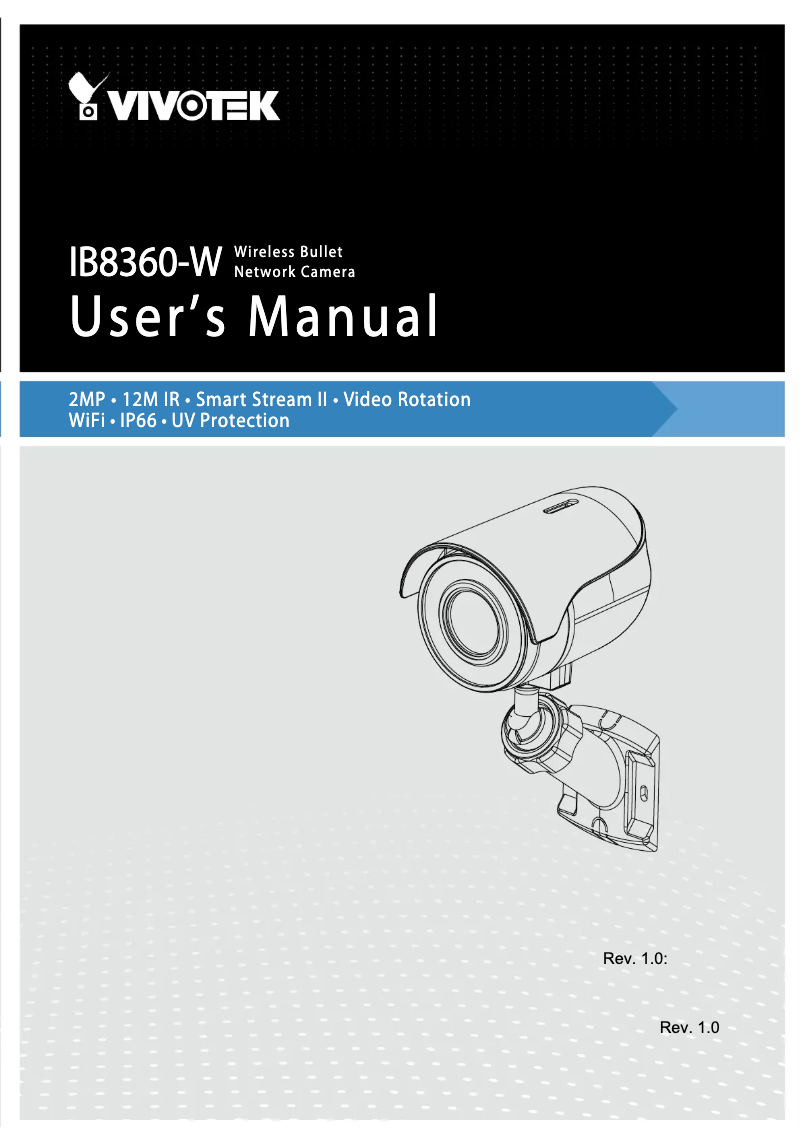 VIVOTEK

IB8360-W Wireless Bullet Network Camera

User's Manual

2MP • 12M IR • Smart Stream II • Video Rotation
WiFi • IP66 • UV Protection

Rev. 1.0:

Rev. 1.0